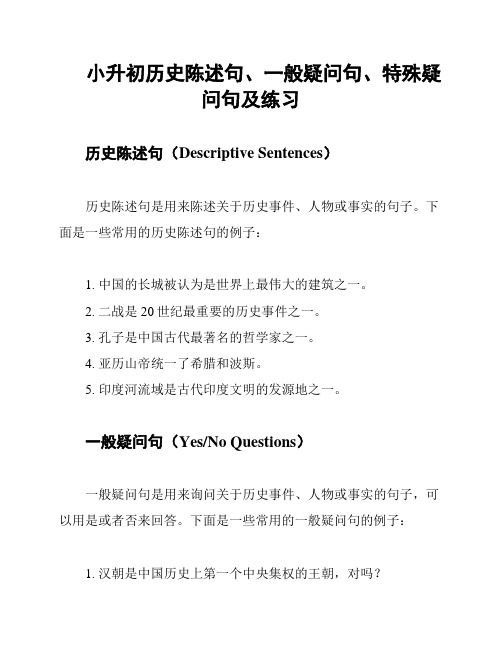 小升初历史陈述句、一般疑问句、特殊疑问句及练习

历史陈述句（Descriptive Sentences）

历史陈述句是用来陈述关于历史事件、人物或事实的句子。下面是一些常用的历史陈述句的例子：

1. 中国的长城被认为是世界上最伟大的建筑之一。
2. 二战是 20 世纪最重要的历史事件之一。
3. 孔子是中国古代最著名的哲学家之一。
4. 亚历山帝统一了希腊和波斯。
5. 印度河流域是古代印度文明的发源地之一。

一般疑问句（Yes/No Questions）

一般疑问句是用来询问关于历史事件、人物或事实的句子，可以用是或者否来回答。下面是一些常用的一般疑问句的例子：

1. 汉朝是中国历史上第一个中央集权的王朝，对吗？